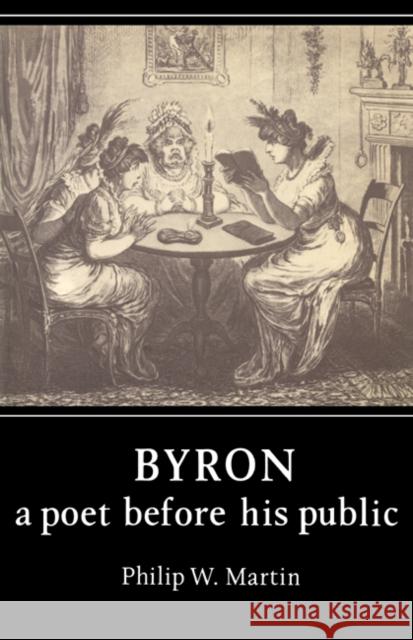 BYRON
a poet before his public

Philip W. Martin

Kraina Książek